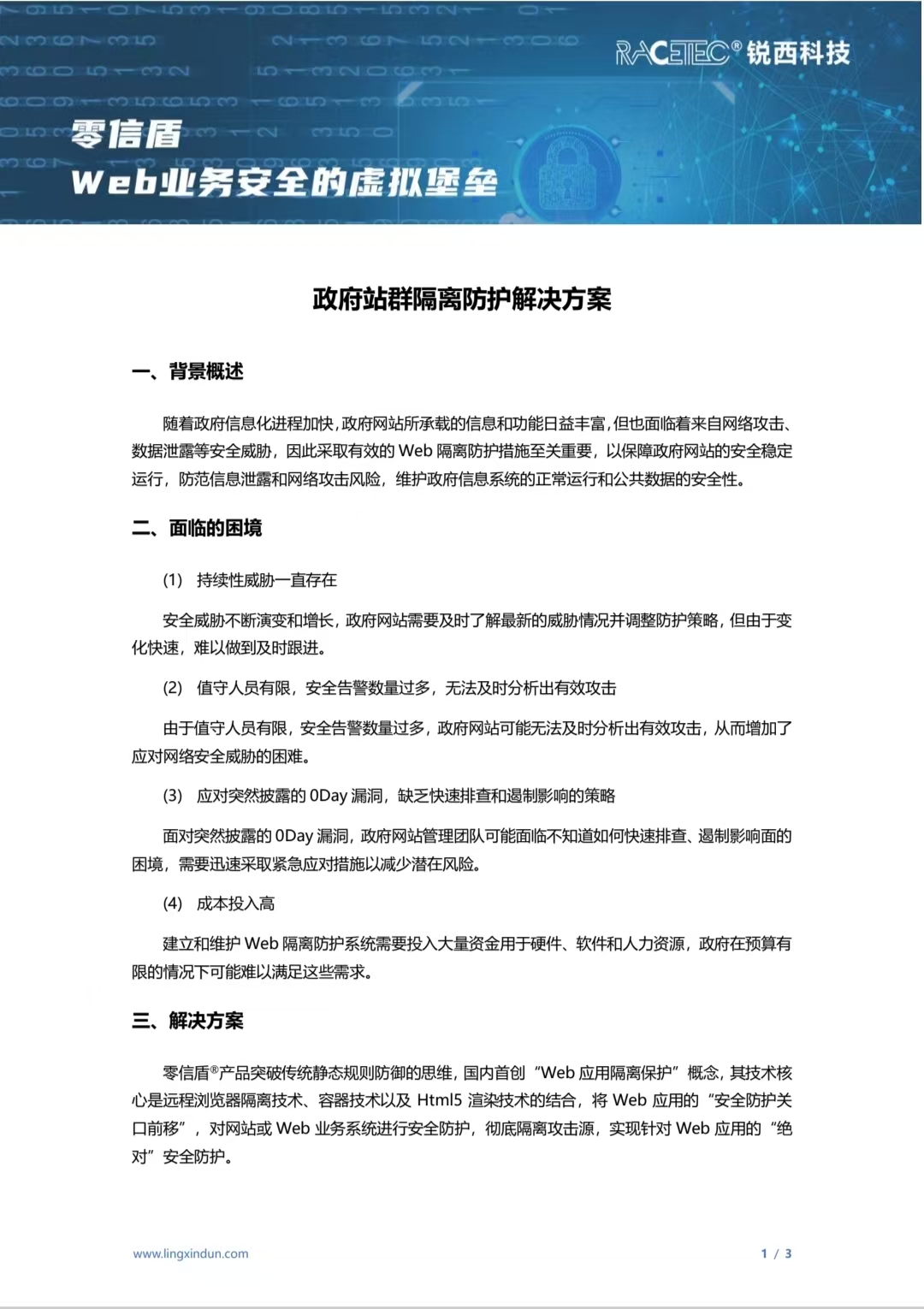 RACETEC® 锐西科技

零信盾
Web业务安全的虚拟堡垒

政府站群隔离防护解决方案

一、背景概述

随着政府信息化进程加快，政府网站所承载的信息和功能日益丰富，但也面临着来自网络攻击、数据泄露等安全威胁，因此采取有效的 Web 隔离防护措施至关重要，以保障政府网站的安全稳定运行，防范信息泄露和网络攻击风险，维护政府信息系统的正常运行和公共数据的安全性。

二、面临的困境

(1) 持续性威胁一直存在

安全威胁不断演变和增长，政府网站需要及时了解最新的威胁情况并调整防护策略，但由于变化快速，难以做到及时跟进。

(2) 值守人员有限，安全告警数量过多，无法及时分析出有效攻击

由于值守人员有限，安全告警数量过多，政府网站可能无法及时分析出有效攻击，从而增加了应对网络安全威胁的困难。

(3) 应对突然披露的 0Day 漏洞，缺乏快速排查和遏制影响的策略

面对突然披露的 0Day 漏洞，政府网站管理团队可能面临不知道如何快速排查、遏制影响面的困境，需要迅速采取紧急应对措施以减少潜在风险。

(4) 成本投入高

建立和维护 Web 隔离防护系统需要投入大量资金用于硬件、软件和人力资源，政府在预算有限的情况下可能难以满足这些需求。

三、解决方案

零信盾®产品突破传统静态规则防御的思维，国内首创“Web 应用隔离保护”概念，其技术核心是远程浏览器隔离技术、容器技术以及 Html5 渲染技术的结合，将 Web 应用的“安全防护关口前移”，对网站或 Web 业务系统进行安全防护，彻底隔离攻击源，实现针对 Web 应用的“绝对”安全防护。

www.lingxindun.com

1 / 3